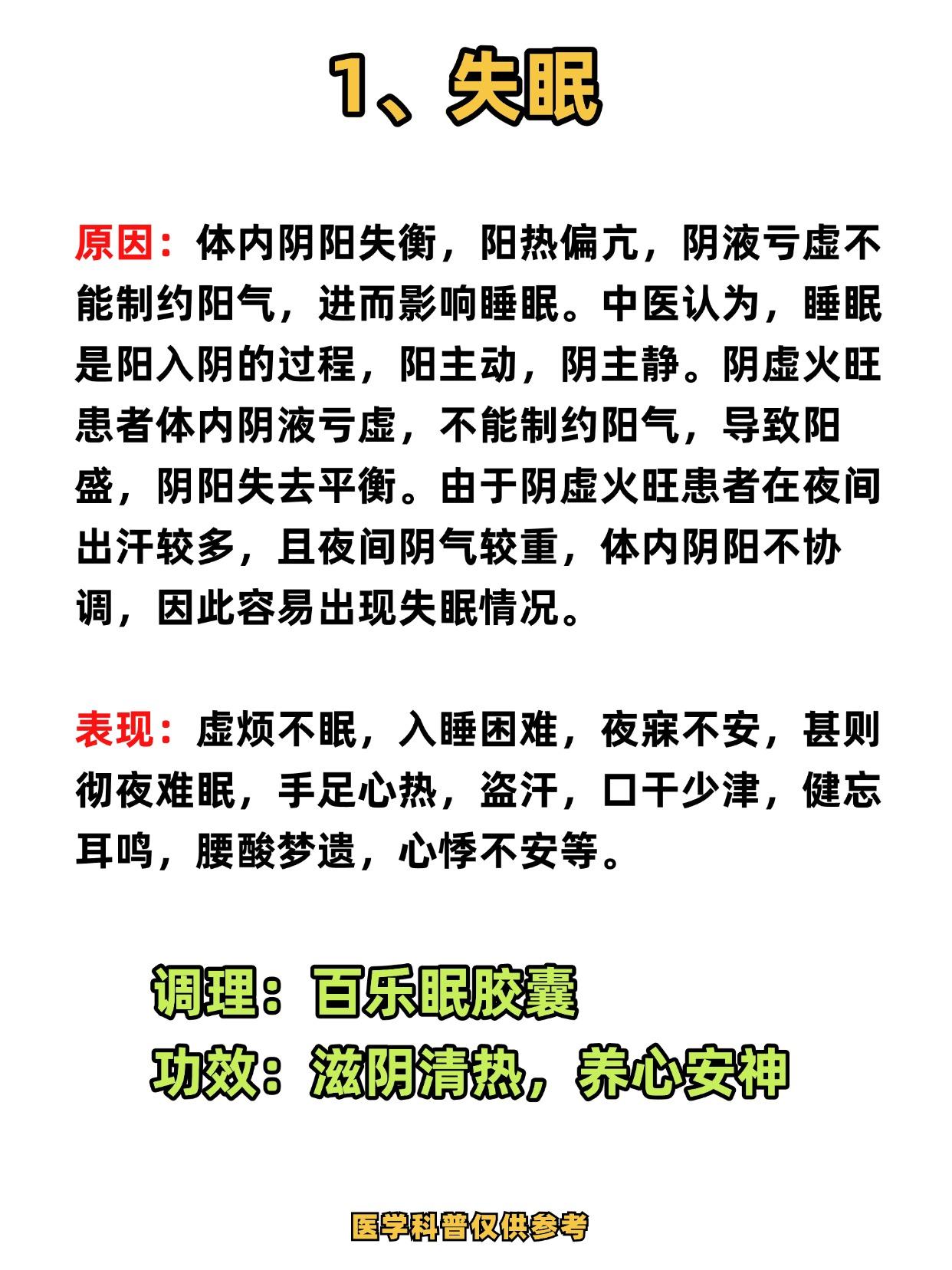 1、失眠

原因：体内阴阳失衡，阳热偏亢，阴液亏虚不能制约阳气，进而影响睡眠。中医认为，睡眠是阳入阴的过程，阳主动，阴主静。阴虚火旺患者体内阴液亏虚，不能制约阳气，导致阳盛，阴阳失去平衡。由于阴虚火旺患者在夜间出汗较多，且夜间阴气较重，体内阴阳不协调，因此容易出现失眠情况。

表现：虚烦不眠，入睡困难，夜寐不安，甚则彻夜难眠，手足心热，盗汗，口干少津，健忘耳鸣，腰酸梦遗，心悸不安等。

调理：百乐眠胶囊
功效：滋阴清热，养心安神

医学科普仅供参考